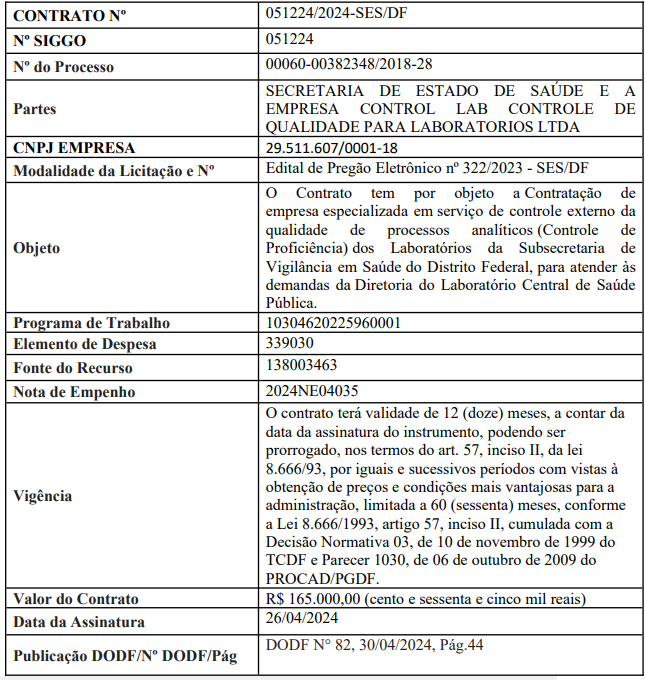 | CONTRATO Nº | 051224/2024-SES/DF |
|---|---|
| Nº SIGGO | 051224 |
| Nº do Processo | 00060-00382348/2018-28 |
| Partes | SECRETARIA DE ESTADO DE SAÚDE E A EMPRESA CONTROL LAB CONTROLE DE QUALIDADE PARA LABORATORIOS LTDA |
| CNPJ EMPRESA | 29.511.607/0001-18 |
| Modalidade da Licitação e Nº | Edital de Pregão Eletrônico nº 322/2023 - SES/DF |
| Objeto | O Contrato tem por objeto a Contratação de empresa especializada em serviço de controle externo da qualidade de processos analíticos (Controle de Proficiência) dos Laboratórios da Subsecretaria de Vigilância em Saúde do Distrito Federal, para atender às demandas da Diretoria do Laboratório Central de Saúde Pública. |
| Programa de Trabalho | 10304620225960001 |
| Elemento de Despesa | 339030 |
| Fonte do Recurso | 138003463 |
| Nota de Empenho | 2024NE04035 |
| Vigência | O contrato terá validade de 12 (doze) meses, a contar da data da assinatura do instrumento, podendo ser prorrogado, nos termos do art. 57, inciso II, da lei 8.666/93, por iguais e sucessivos períodos com vistas à obtenção de preços e condições mais vantajosas para a administração, limitada a 60 (sessenta) meses, conforme a Lei 8.666/1993, artigo 57, inciso II, cumulada com a Decisão Normativa 03, de 10 de novembro de 1999 do TCDF e Parecer 1030, de 06 de outubro de 2009 do PROCAD/PGDF. |
| Valor do Contrato | R$ 165.000,00 (cento e sessenta e cinco mil reais) |
| Data da Assinatura | 26/04/2024 |
| Publicação DODF/Nº DODF/Pág | DODF N° 82, 30/04/2024, Pág.44 |